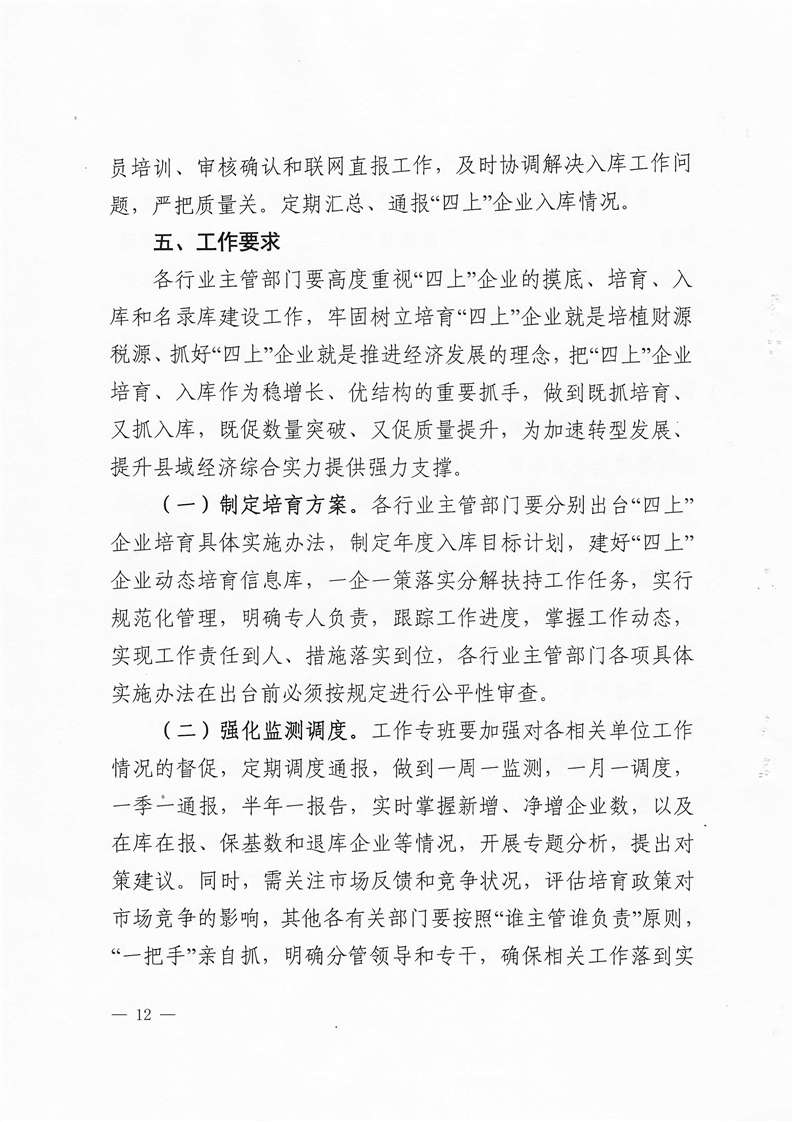 员培训、审核确认和联网直报工作，及时协调解决入库工作问题，严把质量关。定期汇总、通报“四上”企业入库情况。

五、工作要求

各行业主管部门要高度重视“四上”企业的摸底、培育、入库和名录库建设工作，牢固树立培育“四上”企业就是培植财源税源、抓好“四上”企业就是推进经济发展的理念，把“四上”企业培育、入库作为稳增长、优结构的重要抓手，做到既抓培育、又抓入库，既促数量突破、又促质量提升，为加速转型发展、提升县域经济综合实力提供强力支撑。

（一）制定培育方案。各行业主管部门要分别出台“四上”企业培育具体实施办法，制定年度入库目标计划，建好“四上”企业动态培育信息库，一企一策落实分解扶持工作任务，实行规范化管理，明确专人负责，跟踪工作进度，掌握工作动态，实现工作责任到人、措施落实到位，各行业主管部门各项具体实施办法在出台前必须按规定进行公平性审查。

（二）强化监测调度。工作专班要加强对各相关单位工作情况的督促，定期调度通报，做到一周一监测，一月一调度，一季一通报，半年一报告，实时掌握新增、净增企业数，以及在库在报、保基数和退库企业等情况，开展专题分析，提出对策建议。同时，需关注市场反馈和竞争状况，评估培育政策对市场竞争的影响，其他各有关部门要按照“谁主管谁负责”原则，“一把手”亲自抓，明确分管领导和专干，确保相关工作落到实

— 12 —